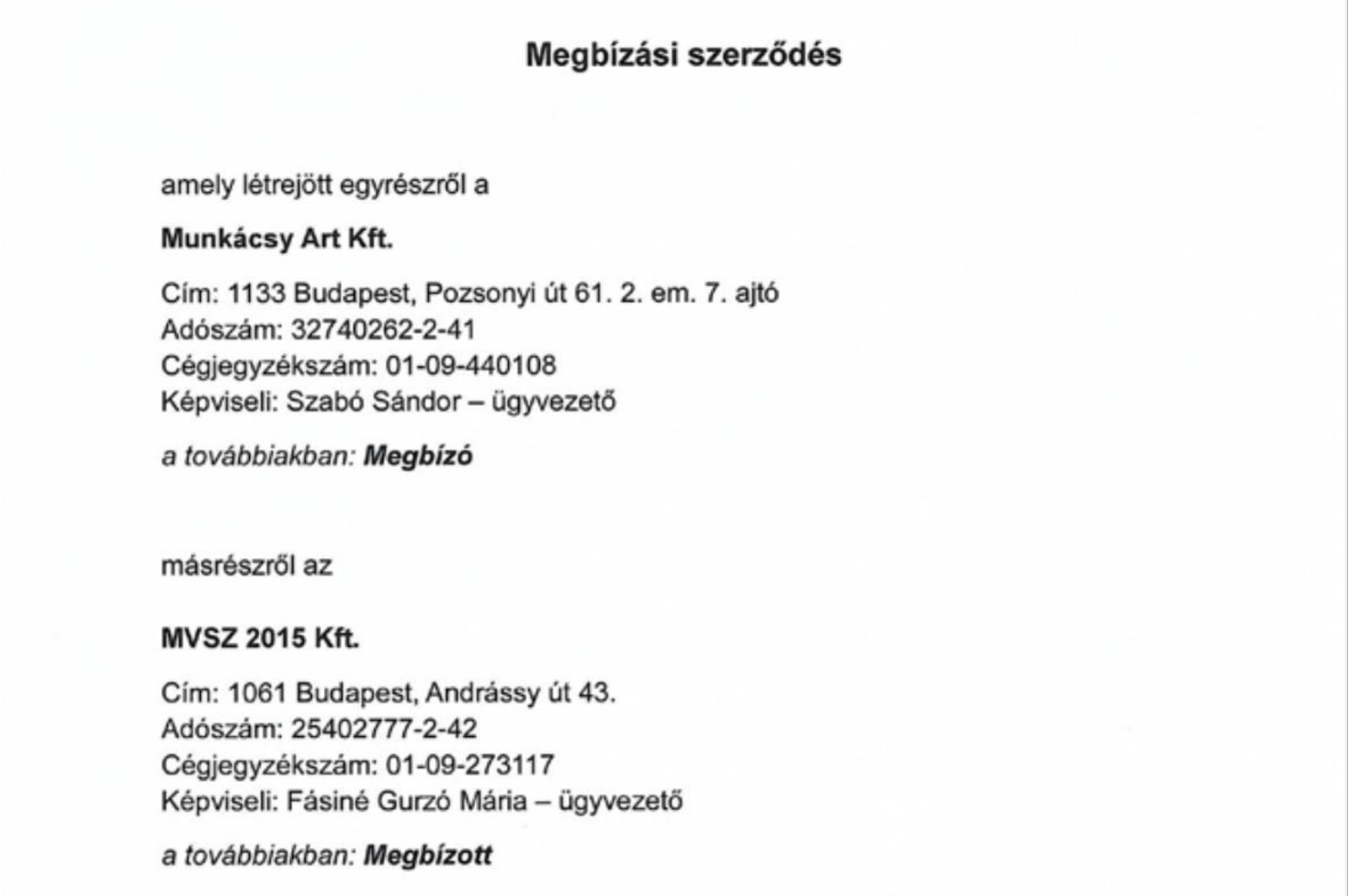 Megbízási szerződés

amely létrejött egyrészről a

Munkácsy Art Kft.

Cím: 1133 Budapest, Pozsonyi út 61. 2. em. 7. ajtó
Adószám: 32740262-2-41
Cégjegyzékszám: 01-09-440108
Képviseli: Szabó Sándor – ügyvezető

a továbbiakban: Megbízó

másrészről az

MVSZ 2015 Kft.

Cím: 1061 Budapest, Andrássy út 43.
Adószám: 25402777-2-42
Cégjegyzékszám: 01-09-273117
Képviseli: Fásiné Gurzó Mária – ügyvezető

a továbbiakban: Megbízott